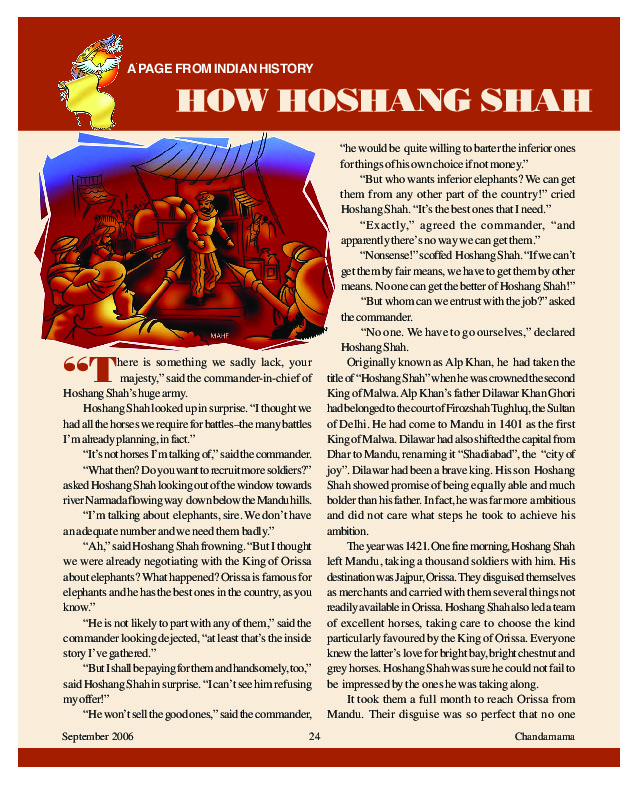 A PAGE FROM INDIAN HISTORY

HOW HOSHANG SHAH

MAHE

“There is something we sadly lack, your majesty,” said the commander-in-chief of Hoshang Shah’s huge army.

Hoshang Shah looked up in surprise. “I thought we had all the horses we require for battles–the many battles I’m already planning, in fact.”

“It’s not horses I’m talking of,” said the commander.

“What then? Do you want to recruit more soldiers?” asked Hoshang Shah looking out of the window towards river Narmada flowing way down below the Mandu hills.

“I’m talking about elephants, sire. We don’t have an adequate number and we need them badly.”

“Ah,” said Hoshang Shah frowning. “But I thought we were already negotiating with the King of Orissa about elephants? What happened? Orissa is famous for elephants and he has the best ones in the country, as you know.”

“He is not likely to part with any of them,” said the commander looking dejected, “at least that’s the inside story I’ve gathered.”

“But I shall be paying for them and handsomely, too,” said Hoshang Shah in surprise. “I can’t see him refusing my offer!”

“He won’t sell the good ones,” said the commander, “he would be quite willing to barter the inferior ones for things of his own choice if not money.”

“But who wants inferior elephants? We can get them from any other part of the country!” cried Hoshang Shah. “It’s the best ones that I need.”

“Exactly,” agreed the commander, “and apparently there’s no way we can get them.”

“Nonsense!” scoffed Hoshang Shah. “If we can’t get them by fair means, we have to get them by other means. No one can get the better of Hoshang Shah!”

“But whom can we entrust with the job?” asked the commander.

“No one. We have to go ourselves,” declared Hoshang Shah.

Originally known as Alp Khan, he had taken the title of “Hoshang Shah” when he was crowned the second King of Malwa. Alp Khan’s father Dilawar Khan Ghori had belonged to the court of Firozshah Tughluq, the Sultan of Delhi. He had come to Mandu in 1401 as the first King of Malwa. Dilawar had also shifted the capital from Dhar to Mandu, renaming it “Shadiabad”, the “city of joy”. Dilawar had been a brave king. His son Hoshang Shah showed promise of being equally able and much bolder than his father. In fact, he was far more ambitious and did not care what steps he took to achieve his ambition.

The year was 1421. One fine morning, Hoshang Shah left Mandu, taking a thousand soldiers with him. His destination was Jajpur, Orissa. They disguised themselves as merchants and carried with them several things not readily available in Orissa. Hoshang Shah also led a team of excellent horses, taking care to choose the kind particularly favoured by the King of Orissa. Everyone knew the latter’s love for bright bay, bright chestnut and grey horses. Hoshang Shah was sure he could not fail to be impressed by the ones he was taking along.

It took them a full month to reach Orissa from Mandu. Their disguise was so perfect that no one

September 2006 24 Chandamama